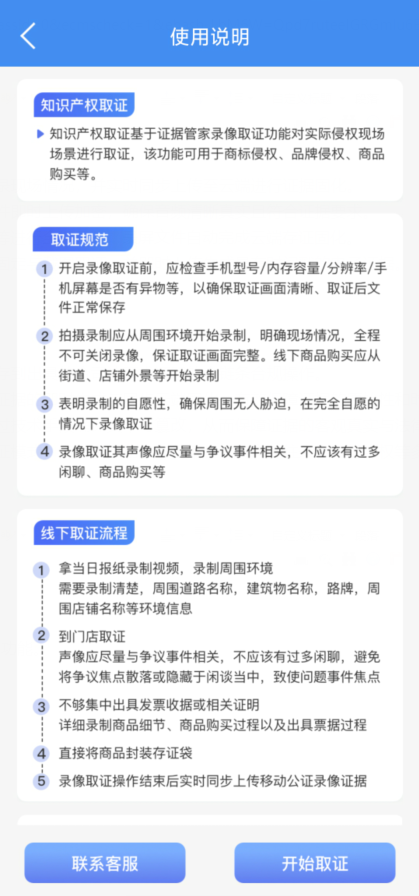 使用说明

知识产权取证

知识产权取证基于证据管家录像取证功能对实际侵权现场场景进行取证，该功能可用于商标侵权、品牌侵权、商品购买等。

取证规范

1 开启录像取证前，应检查手机型号/内存容量/分辨率/手机屏幕是否有异物等，以确保取证画面清晰、取证后文件正常保存

2 拍摄录制应从周围环境开始录制，明确现场情况，全程不可关闭录像，保证取证画面完整。线下商品购买应从街道、店铺外景等开始录制

3 表明录制的自愿性，确保周围无人胁迫，在完全自愿的情况下录像取证

4 录像取证其声像应尽量与争议事件相关，不应该有过多闲聊、商品购买等

线下取证流程

1 拿当日报纸录制视频，录制周围环境
需要录制清楚，周围道路名称，建筑物名称，路牌，周围店铺名称等环境信息

2 到门店取证
声像应尽量与争议事件相关，不应该有过多闲聊，避免将争议焦点散落或隐藏于闲谈当中，致使问题事件焦点

3 不够集中出具发票收据或相关证明
详细录制商品细节、商品购买过程以及出具票据过程

4 直接将商品封装存证袋

5 录像取证操作结束后实时同步上传移动公证录像证据

联系客服

开始取证